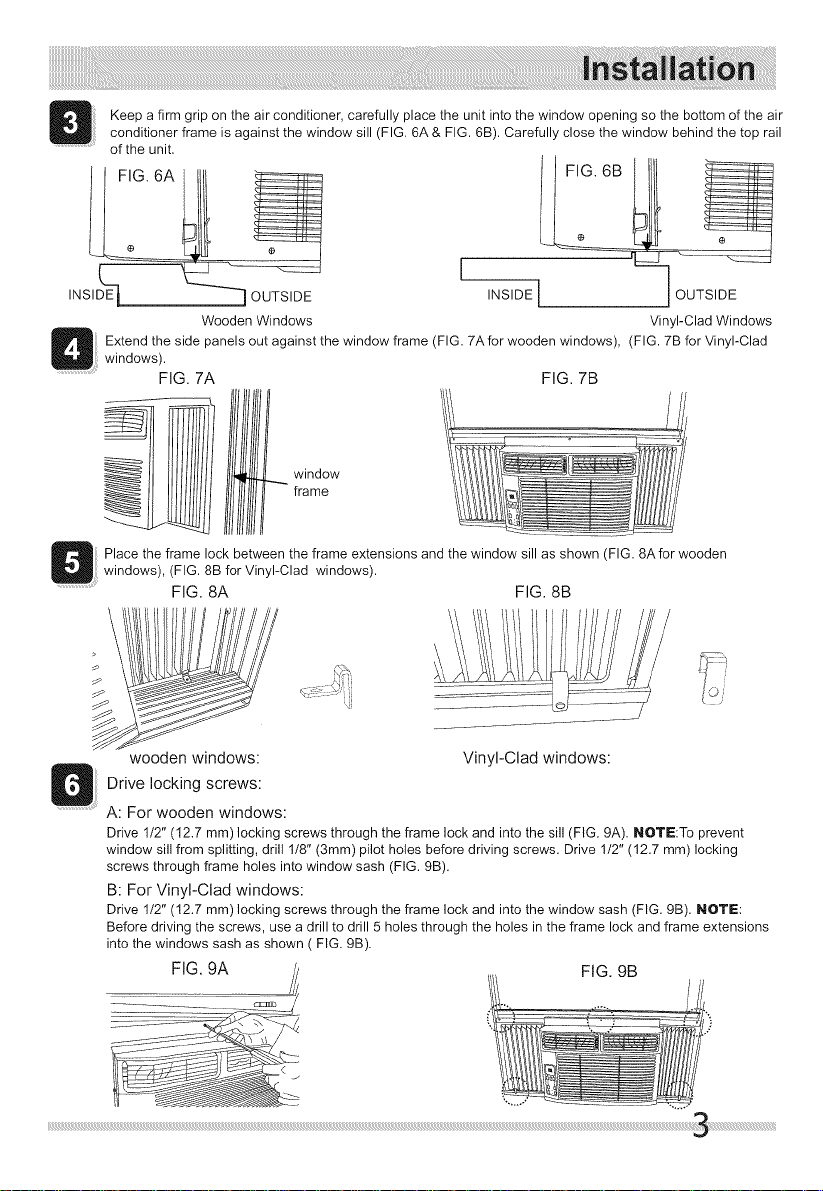 Installation

3 Keep a firm grip on the air conditioner, carefully place the unit into the window opening so the bottom of the air conditioner frame is against the window sill (FIG. 6A & FIG. 6B). Carefully close the window behind the top rail of the unit.

FIG. 6A

INSIDE OUTSIDE

Wooden Windows

FIG. 6B

INSIDE OUTSIDE

Vinyl-Clad Windows

4 Extend the side panels out against the window frame (FIG. 7A for wooden windows), (FIG. 7B for Vinyl-Clad windows).

FIG. 7A

window frame

FIG. 7B

5 Place the frame lock between the frame extensions and the window sill as shown (FIG. 8A for wooden windows), (FIG. 8B for Vinyl-Clad windows).

FIG. 8A

FIG. 8B

wooden windows:

Vinyl-Clad windows:

6 Drive locking screws:

A: For wooden windows:
Drive 1/2" (12.7 mm) locking screws through the frame lock and into the sill (FIG. 9A). NOTE:To prevent window sill from splitting, drill 1/8" (3mm) pilot holes before driving screws. Drive 1/2" (12.7 mm) locking screws through frame holes into window sash (FIG. 9B).

B: For Vinyl-Clad windows:
Drive 1/2" (12.7 mm) locking screws through the frame lock and into the window sash (FIG. 9B). NOTE: Before driving the screws, use a drill to drill 5 holes through the holes in the frame lock and frame extensions into the windows sash as shown ( FIG. 9B).

FIG. 9A

FIG. 9B

3